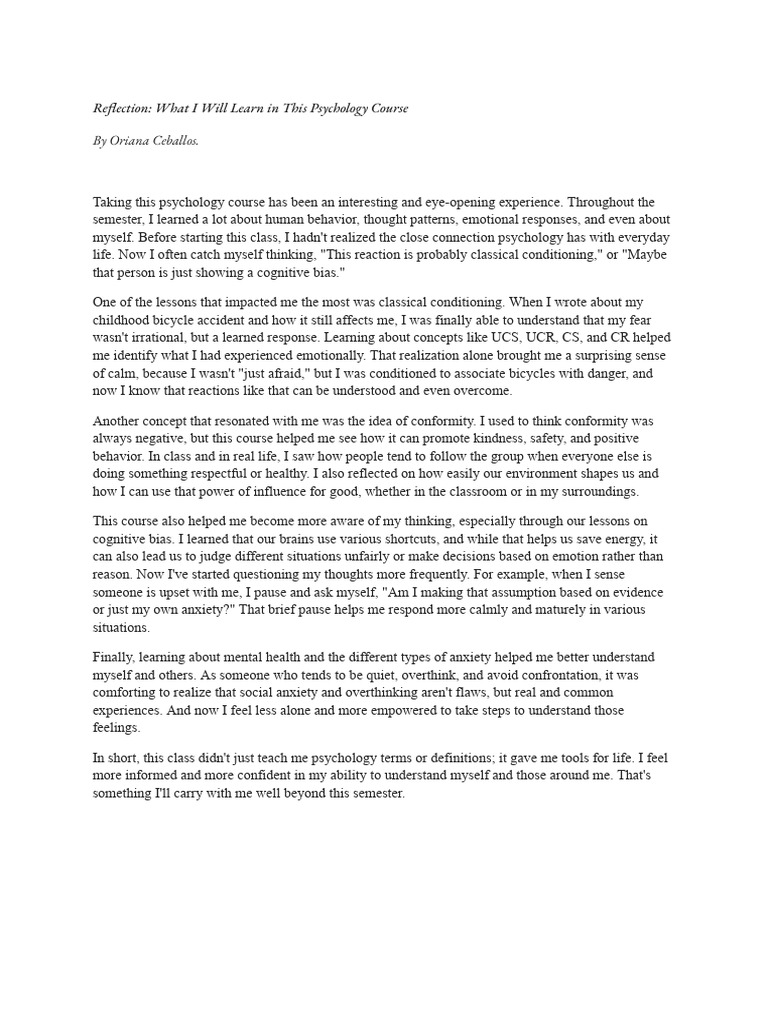 Reflection: What I Will Learn in This Psychology Course

By Oriana Ceballos.

Taking this psychology course has been an interesting and eye-opening experience. Throughout the semester, I learned a lot about human behavior, thought patterns, emotional responses, and even about myself. Before starting this class, I hadn't realized the close connection psychology has with everyday life. Now I often catch myself thinking, "This reaction is probably classical conditioning," or "Maybe that person is just showing a cognitive bias."

One of the lessons that impacted me the most was classical conditioning. When I wrote about my childhood bicycle accident and how it still affects me, I was finally able to understand that my fear wasn't irrational, but a learned response. Learning about concepts like UCS, UCR, CS, and CR helped me identify what I had experienced emotionally. That realization alone brought me a surprising sense of calm, because I wasn't "just afraid," but I was conditioned to associate bicycles with danger, and now I know that reactions like that can be understood and even overcome.

Another concept that resonated with me was the idea of conformity. I used to think conformity was always negative, but this course helped me see how it can promote kindness, safety, and positive behavior. In class and in real life, I saw how people tend to follow the group when everyone else is doing something respectful or healthy. I also reflected on how easily our environment shapes us and how I can use that power of influence for good, whether in the classroom or in my surroundings.

This course also helped me become more aware of my thinking, especially through our lessons on cognitive bias. I learned that our brains use various shortcuts, and while that helps us save energy, it can also lead us to judge different situations unfairly or make decisions based on emotion rather than reason. Now I've started questioning my thoughts more frequently. For example, when I sense someone is upset with me, I pause and ask myself, "Am I making that assumption based on evidence or just my own anxiety?" That brief pause helps me respond more calmly and maturely in various situations.

Finally, learning about mental health and the different types of anxiety helped me better understand myself and others. As someone who tends to be quiet, overthink, and avoid confrontation, it was comforting to realize that social anxiety and overthinking aren't flaws, but real and common experiences. And now I feel less alone and more empowered to take steps to understand those feelings.

In short, this class didn't just teach me psychology terms or definitions; it gave me tools for life. I feel more informed and more confident in my ability to understand myself and those around me. That's something I'll carry with me well beyond this semester.